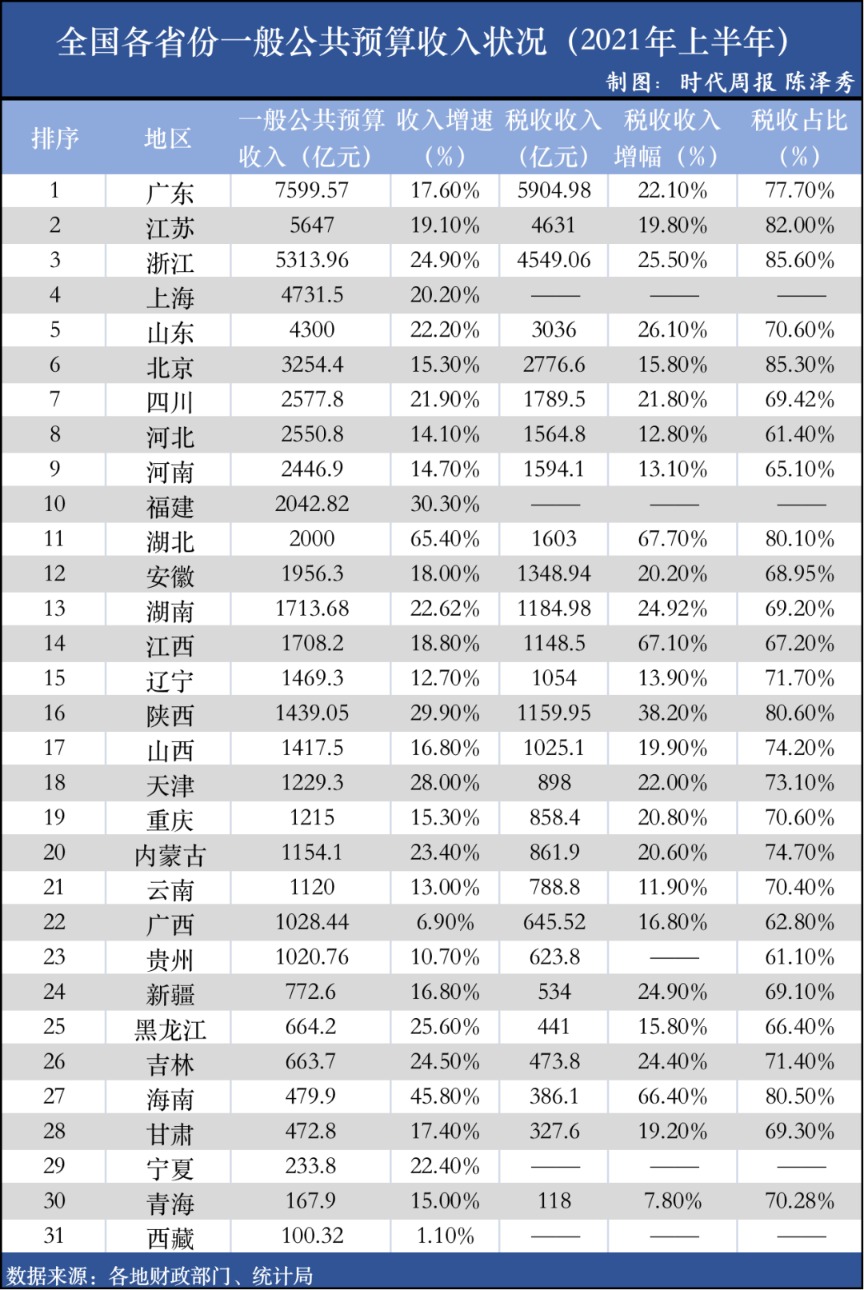 全国各省份一般公共预算收入状况（2021年上半年）

制图：时代周报 陈泽秀

| 排序 | 地区 | 一般公共预算收入（亿元） | 收入增速（%） | 税收收入（亿元） | 税收收入增幅（%） | 税收占比（%） |
|---|---|---|---|---|---|---|
| 1 | 广东 | 7599.57 | 17.60% | 5904.98 | 22.10% | 77.70% |
| 2 | 江苏 | 5647 | 19.10% | 4631 | 19.80% | 82.00% |
| 3 | 浙江 | 5313.96 | 24.90% | 4549.06 | 25.50% | 85.60% |
| 4 | 上海 | 4731.5 | 20.20% | —— | —— | —— |
| 5 | 山东 | 4300 | 22.20% | 3036 | 26.10% | 70.60% |
| 6 | 北京 | 3254.4 | 15.30% | 2776.6 | 15.80% | 85.30% |
| 7 | 四川 | 2577.8 | 21.90% | 1789.5 | 21.80% | 69.42% |
| 8 | 河北 | 2550.8 | 14.10% | 1564.8 | 12.80% | 61.40% |
| 9 | 河南 | 2446.9 | 14.70% | 1594.1 | 13.10% | 65.10% |
| 10 | 福建 | 2042.82 | 30.30% | —— | —— | —— |
| 11 | 湖北 | 2000 | 65.40% | 1603 | 67.70% | 80.10% |
| 12 | 安徽 | 1956.3 | 18.00% | 1348.94 | 20.20% | 68.95% |
| 13 | 湖南 | 1713.68 | 22.62% | 1184.98 | 24.92% | 69.20% |
| 14 | 江西 | 1708.2 | 18.80% | 1148.5 | 67.10% | 67.20% |
| 15 | 辽宁 | 1469.3 | 12.70% | 1054 | 13.90% | 71.70% |
| 16 | 陕西 | 1439.05 | 29.90% | 1159.95 | 38.20% | 80.60% |
| 17 | 山西 | 1417.5 | 16.80% | 1025.1 | 19.90% | 74.20% |
| 18 | 天津 | 1229.3 | 28.00% | 898 | 22.00% | 73.10% |
| 19 | 重庆 | 1215 | 15.30% | 858.4 | 20.80% | 70.60% |
| 20 | 内蒙古 | 1154.1 | 23.40% | 861.9 | 20.60% | 74.70% |
| 21 | 云南 | 1120 | 13.00% | 788.8 | 11.90% | 70.40% |
| 22 | 广西 | 1028.44 | 6.90% | 645.52 | 16.80% | 62.80% |
| 23 | 贵州 | 1020.76 | 10.70% | 623.8 | —— | 61.10% |
| 24 | 新疆 | 772.6 | 16.80% | 534 | 24.90% | 69.10% |
| 25 | 黑龙江 | 664.2 | 25.60% | 441 | 15.80% | 66.40% |
| 26 | 吉林 | 663.7 | 24.50% | 473.8 | 24.40% | 71.40% |
| 27 | 海南 | 479.9 | 45.80% | 386.1 | 66.40% | 80.50% |
| 28 | 甘肃 | 472.8 | 17.40% | 327.6 | 19.20% | 69.30% |
| 29 | 宁夏 | 233.8 | 22.40% | —— | —— | —— |
| 30 | 青海 | 167.9 | 15.00% | 118 | 7.80% | 70.28% |
| 31 | 西藏 | 100.32 | 1.10% | —— | —— | —— |

数据来源：各地财政部门、统计局